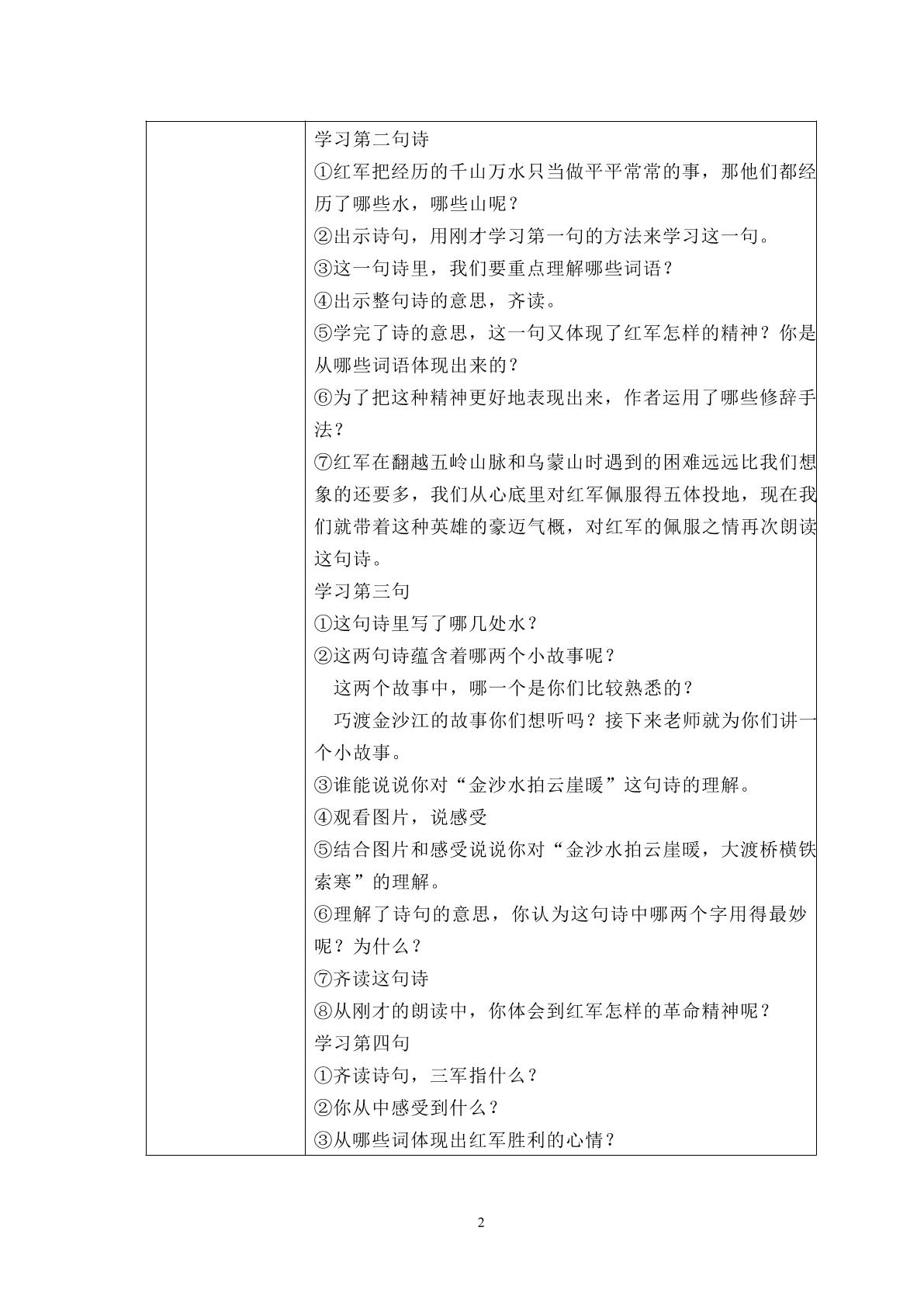 学习第二句诗

①红军把经历的千山万水只当做平平常常的事，那他们都经历了哪些水，哪些山呢？

②出示诗句，用刚才学习第一句的方法来学习这一句。

③这一句诗里，我们要重点理解哪些词语？

④出示整句诗的意思，齐读。

⑤学完了诗的意思，这一句又体现了红军怎样的精神？你是从哪些词语体现出来的？

⑥为了把这种精神更好地表现出来，作者运用了哪些修辞手法？

⑦红军在翻越五岭山脉和乌蒙山时遇到的困难远远比我们想象的还要多，我们从心底里对红军佩服得五体投地，现在我们就带着这种英雄的豪迈气概，对红军的佩服之情再次朗读这句诗。

学习第三句

①这句诗里写了哪几处水？

②这两句诗蕴含着哪两个小故事呢？

这两个故事中，哪一个是你们比较熟悉的？

巧渡金沙江的故事你们想听吗？接下来老师就为你们讲一个小故事。

③谁能说说你对“金沙水拍云崖暖”这句诗的理解。

④观看图片，说感受

⑤结合图片和感受说说你对“金沙水拍云崖暖，大渡桥横铁索寒”的理解。

⑥理解了诗句的意思，你认为这句诗中哪两个字用得最妙呢？为什么？

⑦齐读这句诗

⑧从刚才的朗读中，你体会到红军怎样的革命精神呢？

学习第四句

①齐读诗句，三军指什么？

②你从中感受到什么？

③从哪些词体现出红军胜利的心情？

2